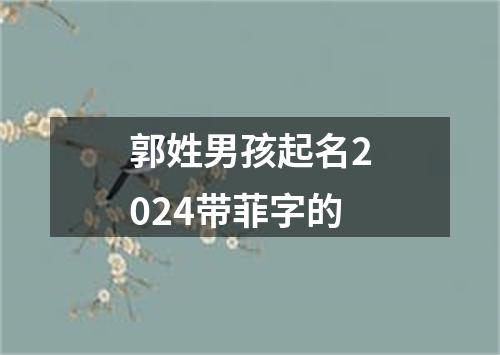 郭姓男孩起名2024带菲字的